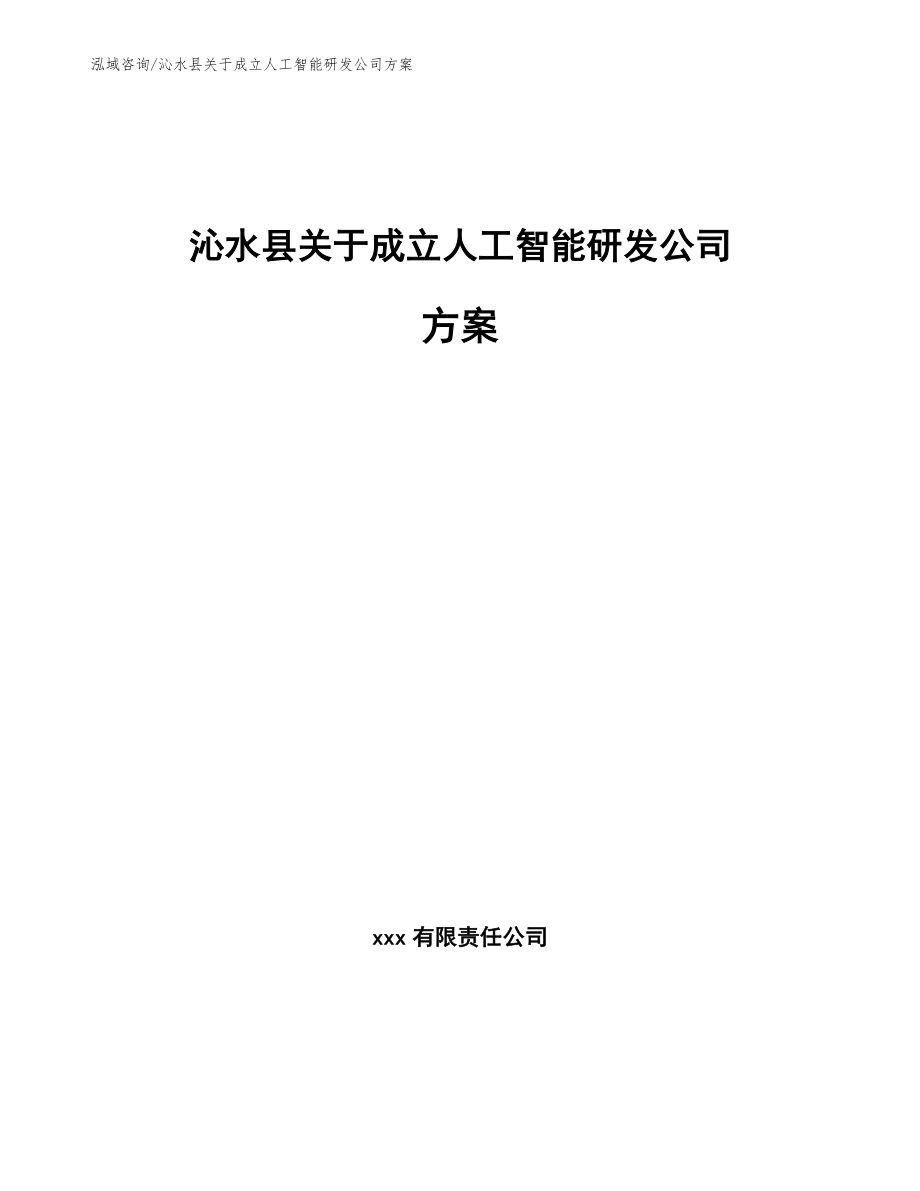 泓域咨询/沁水县关于成立人工智能研发公司方案

沁水县关于成立人工智能研发公司方案

xxx 有限责任公司